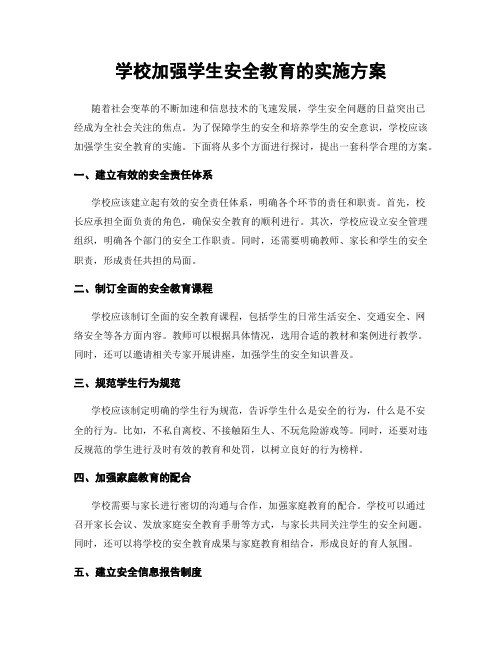 学校加强学生安全教育的实施方案

随着社会变革的不断加速和信息技术的飞速发展，学生安全问题的日益突出已经成为全社会关注的焦点。为了保障学生的安全和培养学生的安全意识，学校应该加强学生安全教育的实施。下面将从多个方面进行探讨，提出一套科学合理的方案。

一、建立有效的安全责任体系

学校应该建立起有效的安全责任体系，明确各个环节的责任和职责。首先，校长应承担全面负责的角色，确保安全教育的顺利进行。其次，学校应设立安全管理组织，明确各个部门的安全工作职责。同时，还需要明确教师、家长和学生的安全职责，形成责任共担的局面。

二、制订全面的安全教育课程

学校应该制订全面的安全教育课程，包括学生的日常生活安全、交通安全、网络安全等各方面内容。教师可以根据具体情况，选用合适的教材和案例进行教学。同时，还可以邀请相关专家开展讲座，加强学生的安全知识普及。

三、规范学生行为规范

学校应该制定明确的学生行为规范，告诉学生什么是安全的行为，什么是不安全的行为。比如，不私自离校、不接触陌生人、不玩危险游戏等。同时，还要对违反规范的学生进行及时有效的教育和处罚，以树立良好的行为榜样。

四、加强家庭教育的配合

学校需要与家长进行密切的沟通与合作，加强家庭教育的配合。学校可以通过召开家长会议、发放家庭安全教育手册等方式，与家长共同关注学生的安全问题。同时，还可以将学校的安全教育成果与家庭教育相结合，形成良好的育人氛围。

五、建立安全信息报告制度